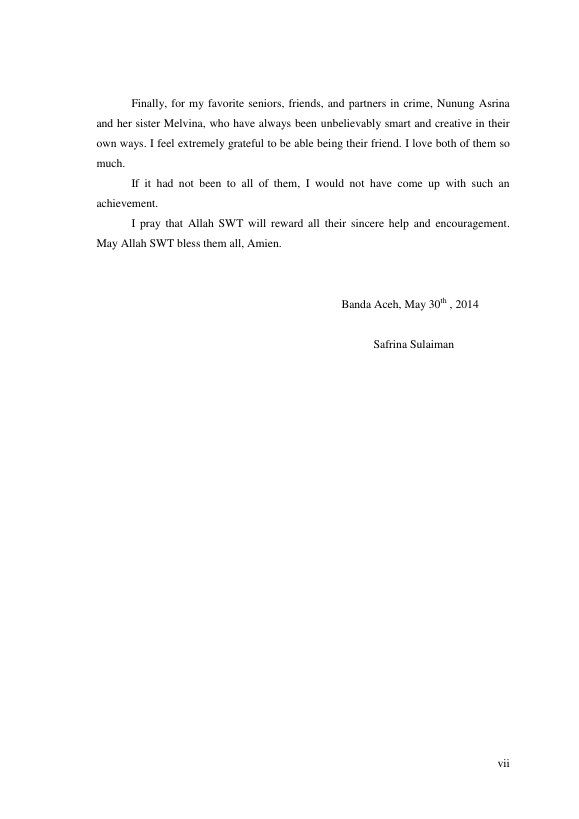 Finally, for my favorite seniors, friends, and partners in crime, Nunung Asrina and her sister Melvina, who have always been unbelievably smart and creative in their own ways. I feel extremely grateful to be able being their friend. I love both of them so much.

If it had not been to all of them, I would not have come up with such an achievement.

I pray that Allah SWT will reward all their sincere help and encouragement. May Allah SWT bless them all, Amien.

Banda Aceh, May $30^{th}$ , 2014

Safrina Sulaiman

vii